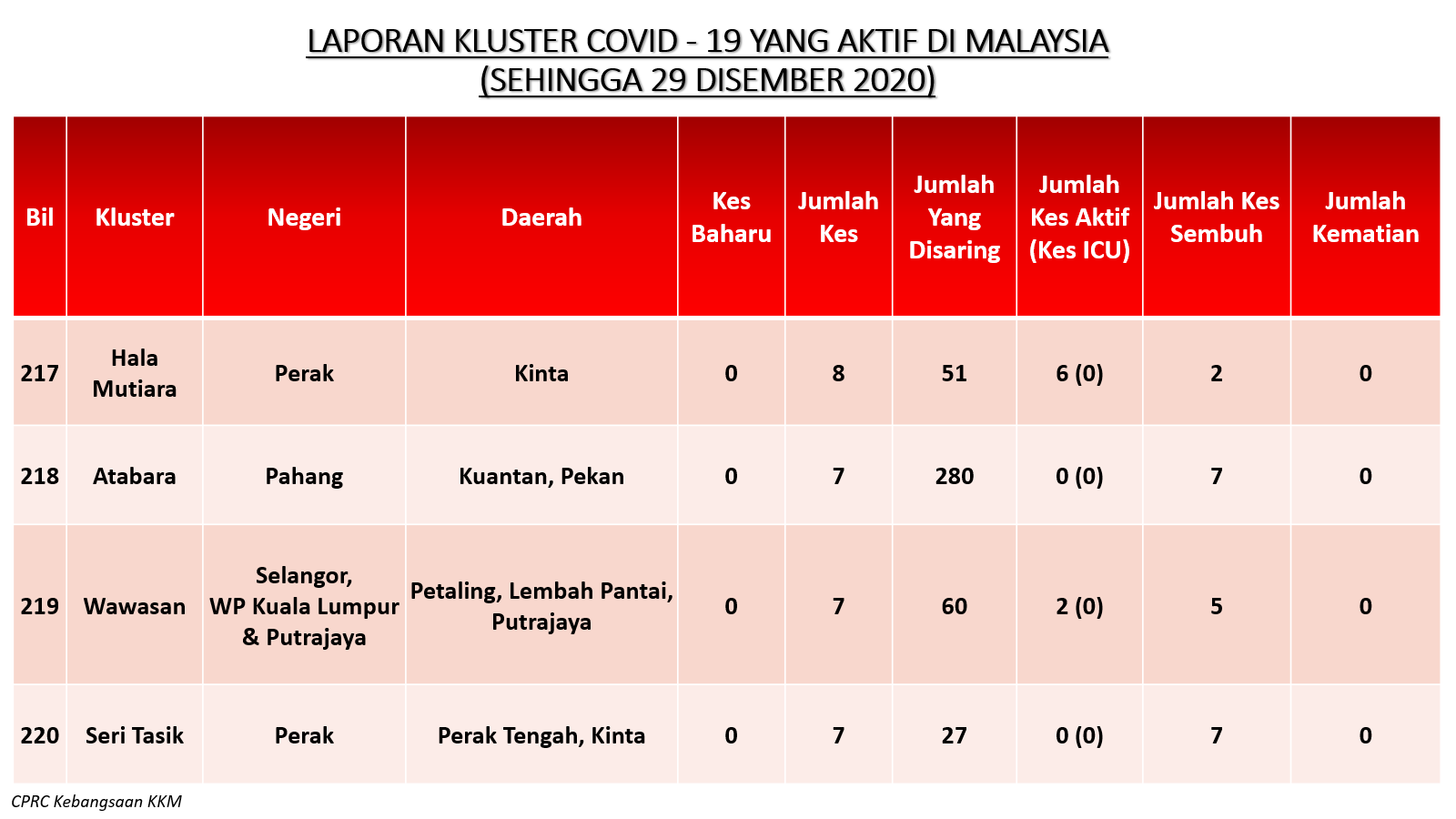 LAPORAN KLUSTER COVID - 19 YANG AKTIF DI MALAYSIA
(SEHINGGA 29 DISEMBER 2020)

| Bil | Kluster | Negeri | Daerah | Kes Baharu | Jumlah Kes | Jumlah Yang Disaring | Jumlah Kes Aktif (Kes ICU) | Jumlah Kes Sembuh | Jumlah Kematian |
|---|---|---|---|---|---|---|---|---|---|
| 217 | Hala Mutiara | Perak | Kinta | 0 | 8 | 51 | 6 (0) | 2 | 0 |
| 218 | Atabara | Pahang | Kuantan, Pekan | 0 | 7 | 280 | 0 (0) | 7 | 0 |
| 219 | Wawasan | Selangor, WP Kuala Lumpur & Putrajaya | Petaling, Lembah Pantai, Putrajaya | 0 | 7 | 60 | 2 (0) | 5 | 0 |
| 220 | Seri Tasik | Perak | Perak Tengah, Kinta | 0 | 7 | 27 | 0 (0) | 7 | 0 |

CPRC Kebangsaan KKM